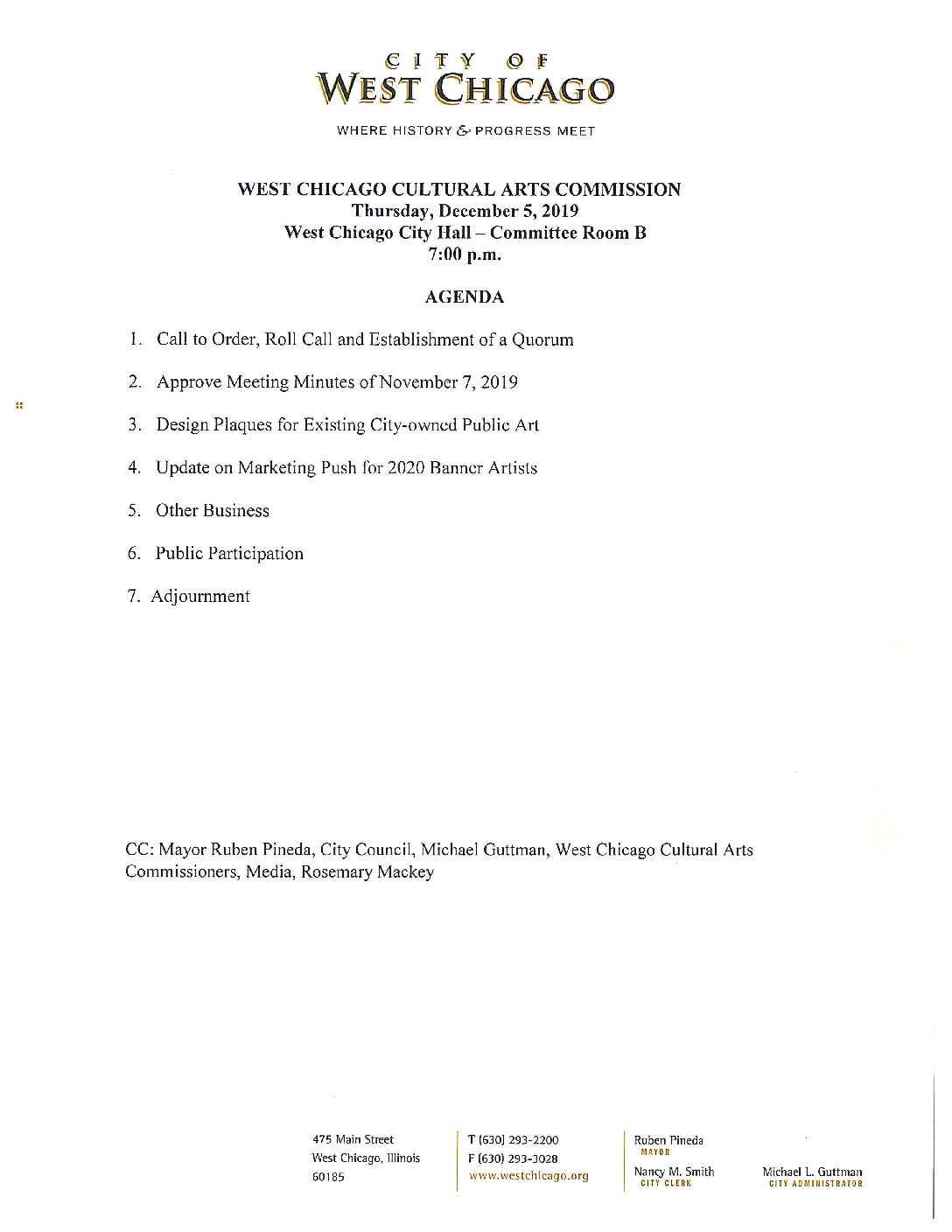 CITY OF
WEST CHICAGO

WHERE HISTORY & PROGRESS MEET

WEST CHICAGO CULTURAL ARTS COMMISSION
Thursday, December 5, 2019
West Chicago City Hall – Committee Room B
7:00 p.m.

AGENDA

1. Call to Order, Roll Call and Establishment of a Quorum

2. Approve Meeting Minutes of November 7, 2019

3. Design Plaques for Existing City-owned Public Art

4. Update on Marketing Push for 2020 Banner Artists

5. Other Business

6. Public Participation

7. Adjournment

CC: Mayor Ruben Pineda, City Council, Michael Guttman, West Chicago Cultural Arts Commissioners, Media, Rosemary Mackey

475 Main Street
West Chicago, Illinois
60185

T (630) 293-2200
F (630) 293-3028
www.westchicago.org

Ruben Pineda
MAYOR

Nancy M. Smith
CITY CLERK

Michael L. Guttman
CITY ADMINISTRATOR